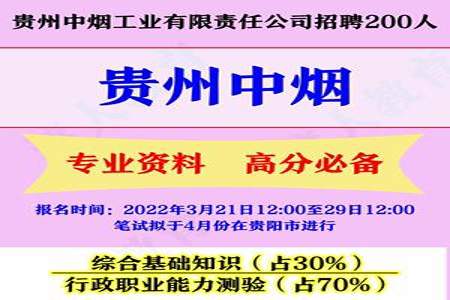 贵州中烟工业有限责任公司招聘200人

贵州中烟

专业资料　高分必备

报名时间：2022年3月21日12:00至29日12:00
笔试拟于4月份在贵阳市进行

综合基础知识（占30%）
行政职业能力测验（占70%）